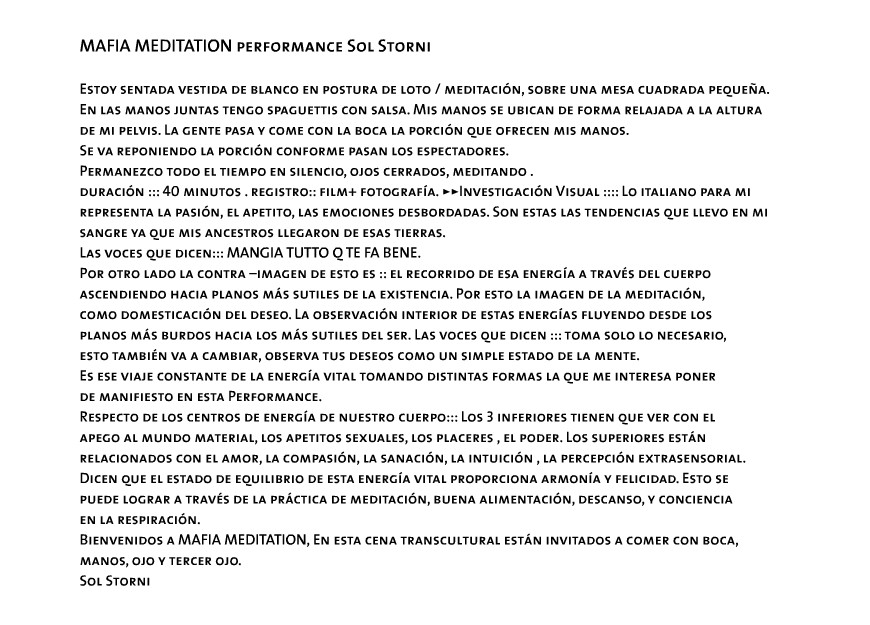 MAFIA MEDITATION performance Sol Storni

Estoy sentada vestida de blanco en postura de loto / meditación, sobre una mesa cuadrada pequeña. En las manos juntas tengo spaguettis con salsa. Mis manos se ubican de forma relajada a la altura de mi pelvis. La gente pasa y come con la boca la porción que ofrecen mis manos.
Se va reponiendo la porción conforme pasan los espectadores.
Permanezco todo el tiempo en silencio, ojos cerrados, meditando .
duración ::: 40 minutos . registro:: film+ fotografía. ►►Investigación Visual :::: Lo italiano para mi representa la pasión, el apetito, las emociones desbordadas. Son estas las tendencias que llevo en mi sangre ya que mis ancestros llegaron de esas tierras.
Las voces que dicen::: MANGIA TUTTO Q TE FA BENE.
Por otro lado la contra –imagen de esto es :: el recorrido de esa energía a través del cuerpo ascendiendo hacia planos más sutiles de la existencia. Por esto la imagen de la meditación, como domesticación del deseo. La observación interior de estas energías fluyendo desde los planos más burdos hacia los más sutiles del ser. Las voces que dicen ::: toma solo lo necesario, esto también va a cambiar, observa tus deseos como un simple estado de la mente.
Es ese viaje constante de la energía vital tomando distintas formas la que me interesa poner de manifiesto en esta Performance.
Respecto de los centros de energía de nuestro cuerpo::: Los 3 inferiores tienen que ver con el apego al mundo material, los apetitos sexuales, los placeres , el poder. Los superiores están relacionados con el amor, la compasión, la sanación, la intuición , la percepción extrasensorial.
Dicen que el estado de equilibrio de esta energía vital proporciona armonía y felicidad. Esto se puede lograr a través de la práctica de meditación, buena alimentación, descanso, y conciencia en la respiración.
Bienvenidos a MAFIA MEDITATION, En esta cena transcultural están invitados a comer con boca, manos, ojo y tercer ojo.
Sol Storni